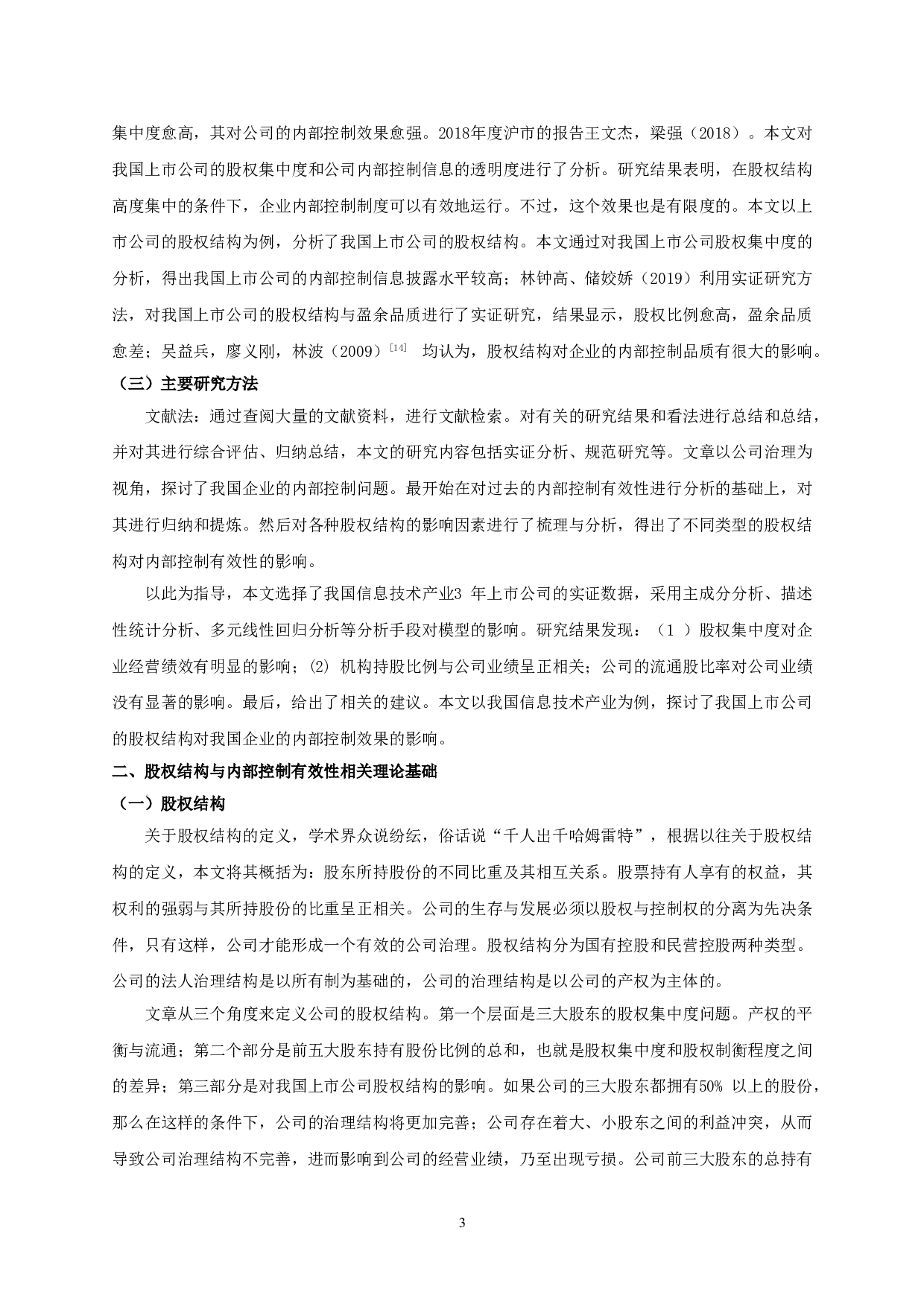 集中度愈高，其对公司的内部控制效果愈强。2018年度沪市的报告王文杰，梁强（2018）。本文对我国上市公司的股权集中度和公司内部控制信息的透明度进行了分析。研究结果表明，在股权结构高度集中的条件下，企业内部控制制度可以有效地运行。不过，这个效果也是有限度的。本文以上市公司的股权结构为例，分析了我国上市公司的股权结构。本文通过对我国上市公司股权集中度的分析，得出我国上市公司的内部控制信息披露水平较高；林钟高、储姣娇（2019）利用实证研究方法，对我国上市公司的股权结构与盈余品质进行了实证研究，结果显示，股权比例愈高，盈余品质愈差；吴益兵，廖义刚，林波（2009）$^{[14]}$ 均认为，股权结构对企业的内部控制品质有很大的影响。

（三）主要研究方法

文献法：通过查阅大量的文献资料，进行文献检索。对有关的研究结果和看法进行总结和总结，并对其进行综合评估、归纳总结，本文的研究内容包括实证分析、规范研究等。文章以公司治理为视角，探讨了我国企业的内部控制问题。最开始在对过去的内部控制有效性进行分析的基础上，对其进行归纳和提炼。然后对各种股权结构的影响因素进行了梳理与分析，得出了不同类型的股权结构对内部控制有效性的影响。

以此为指导，本文选择了我国信息技术产业3 年上市公司的实证数据，采用主成分分析、描述性统计分析、多元线性回归分析等分析手段对模型的影响。研究结果发现：（1 ）股权集中度对企业经营绩效有明显的影响；(2) 机构持股比例与公司业绩呈正相关；公司的流通股比率对公司业绩没有显著的影响。最后，给出了相关的建议。本文以我国信息技术产业为例，探讨了我国上市公司的股权结构对我国企业的内部控制效果的影响。

二、股权结构与内部控制有效性相关理论基础

（一）股权结构

关于股权结构的定义，学术界众说纷纭，俗话说“千人出千哈姆雷特”，根据以往关于股权结构的定义，本文将其概括为：股东所持股份的不同比重及其相互关系。股票持有人享有的权益，其权利的强弱与其所持股份的比重呈正相关。公司的生存与发展必须以股权与控制权的分离为先决条件，只有这样，公司才能形成一个有效的公司治理。股权结构分为国有控股和民营控股两种类型。公司的法人治理结构是以所有制为基础的，公司的治理结构是以公司的产权为主体的。

文章从三个角度来定义公司的股权结构。第一个层面是三大股东的股权集中度问题。产权的平衡与流通；第二个部分是前五大股东持有股份比例的总和，也就是股权集中度和股权制衡程度之间的差异；第三部分是对我国上市公司股权结构的影响。如果公司的三大股东都拥有50% 以上的股份，那么在这样的条件下，公司的治理结构将更加完善；公司存在着大、小股东之间的利益冲突，从而导致公司治理结构不完善，进而影响到公司的经营业绩，乃至出现亏损。公司前三大股东的总持有

3